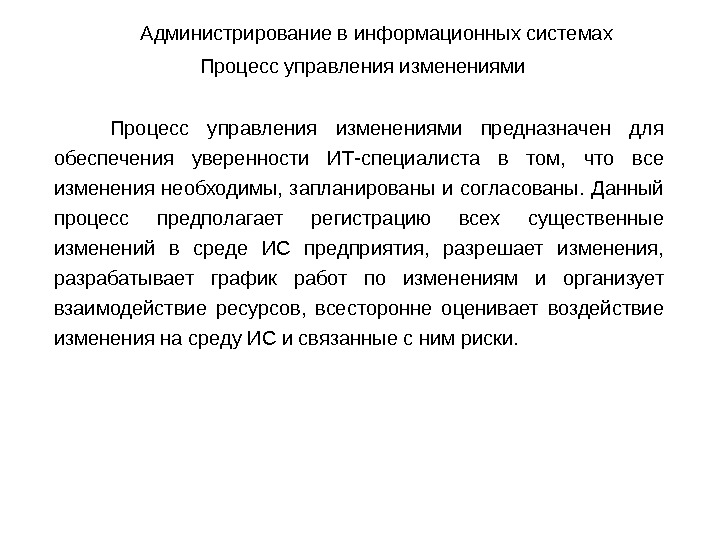 Администрирование в информационных системах

Процесс управления изменениями

Процесс управления изменениями предназначен для обеспечения уверенности ИТ-специалиста в том, что все изменения необходимы, запланированы и согласованы. Данный процесс предполагает регистрацию всех существенные изменений в среде ИС предприятия, разрешает изменения, разрабатывает график работ по изменениям и организует взаимодействие ресурсов, всесторонне оценивает воздействие изменения на среду ИС и связанные с ним риски.